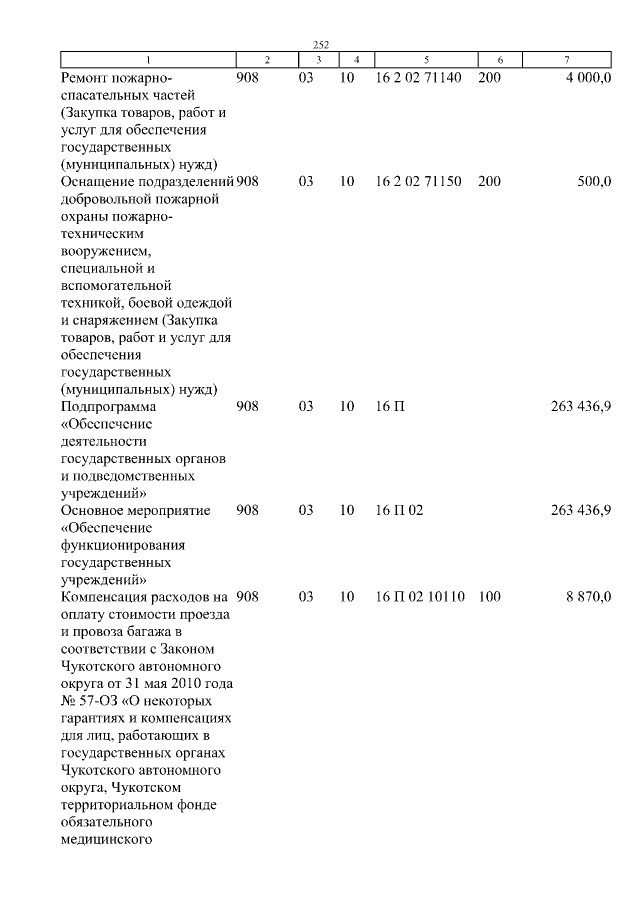 252

| 1 | 2 | 3 | 4 | 5 | 6 | 7 |
|---|---|---|---|---|---|---|
| Ремонт пожарно-спасательных частей (Закупка товаров, работ и услуг для обеспечения государственных (муниципальных) нужд) | 908 | 03 | 10 | 16 2 02 71140 | 200 | 4 000,0 |
| Оснащение подразделений добровольной пожарной охраны пожарно-техническим вооружением, специальной и вспомогательной техникой, боевой одеждой и снаряжением (Закупка товаров, работ и услуг для обеспечения государственных (муниципальных) нужд) | 908 | 03 | 10 | 16 2 02 71150 | 200 | 500,0 |
| Подпрограмма «Обеспечение деятельности государственных органов и подведомственных учреждений» | 908 | 03 | 10 | 16 П | | 263 436,9 |
| Основное мероприятие «Обеспечение функционирования государственных учреждений» | 908 | 03 | 10 | 16 П 02 | | 263 436,9 |
| Компенсация расходов на оплату стоимости проезда и провоза багажа в соответствии с Законом Чукотского автономного округа от 31 мая 2010 года № 57-ОЗ «О некоторых гарантиях и компенсациях для лиц, работающих в государственных органах Чукотского автономного округа, Чукотском территориальном фонде обязательного медицинского | 908 | 03 | 10 | 16 П 02 10110 | 100 | 8 870,0 |